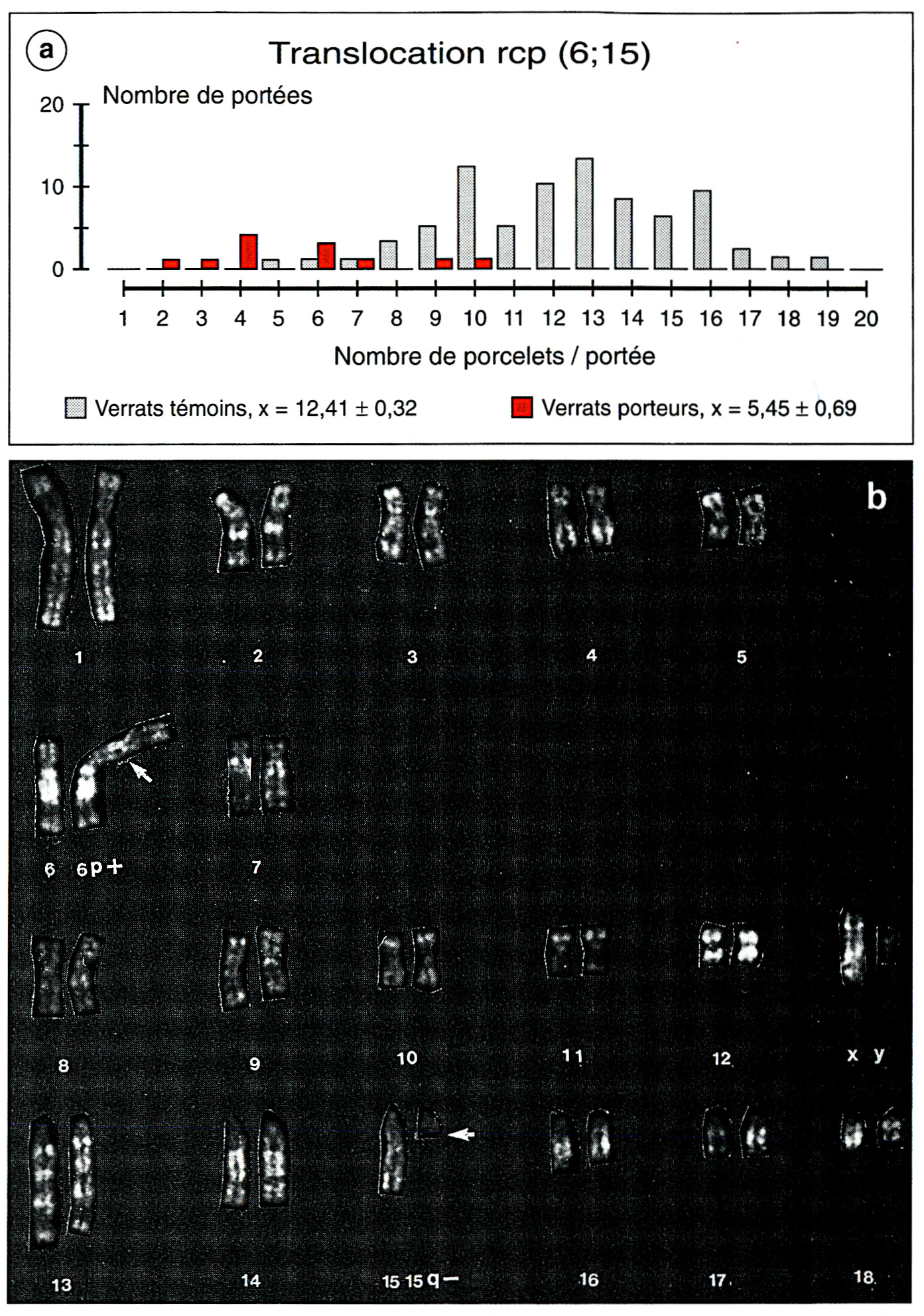 a

Translocation rcp (6;15)

Nombre de portées

20

10

0

1 2 3 4 5 6 7 8 9 10 11 12 13 14 15 16 17 18 19 20

Nombre de porcelets / portée

Verrats témoins, x = 12,41 ± 0,32

Verrats porteurs, x = 5,45 ± 0,69

b

1 2 3 4 5

6 6p+ 7

8 9 10 11 12 x y

13 14 15 15q− 16 17 18